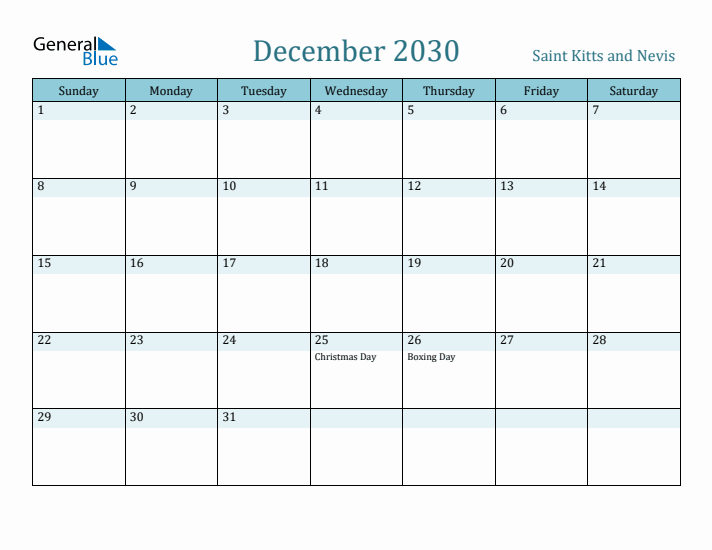 General Blue

December 2030

Saint Kitts and Nevis

| Sunday | Monday | Tuesday | Wednesday | Thursday | Friday | Saturday |
|---|---|---|---|---|---|---|
| 1 | 2 | 3 | 4 | 5 | 6 | 7 |
| 8 | 9 | 10 | 11 | 12 | 13 | 14 |
| 15 | 16 | 17 | 18 | 19 | 20 | 21 |
| 22 | 23 | 24 | 25 Christmas Day | 26 Boxing Day | 27 | 28 |
| 29 | 30 | 31 | | | | |